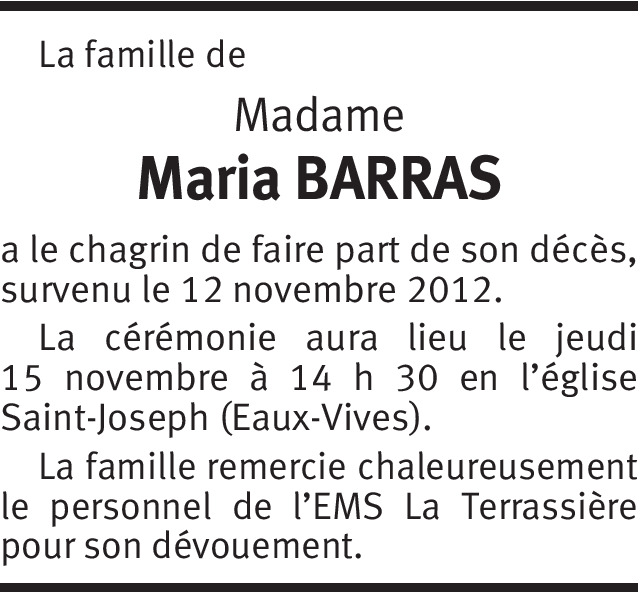 La famille de

Madame

Maria BARRAS

a le chagrin de faire part de son décès, survenu le 12 novembre 2012.

La cérémonie aura lieu le jeudi 15 novembre à 14 h 30 en l'église Saint-Joseph (Eaux-Vives).

La famille remercie chaleureusement le personnel de l'EMS La Terrassière pour son dévouement.